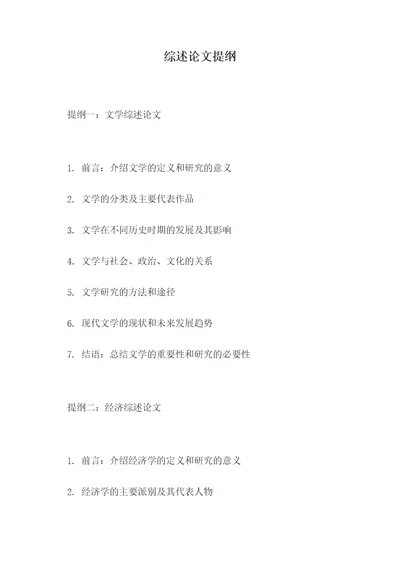 综述论文提纲

提纲一：文学综述论文

1. 前言：介绍文学的定义和研究的意义

2. 文学的分类及主要代表作品

3. 文学在不同历史时期的发展及其影响

4. 文学与社会、政治、文化的关系

5. 文学研究的方法和途径

6. 现代文学的现状和未来发展趋势

7. 结语：总结文学的重要性和研究的必要性

提纲二：经济综述论文

1. 前言：介绍经济学的定义和研究的意义

2. 经济学的主要派别及其代表人物